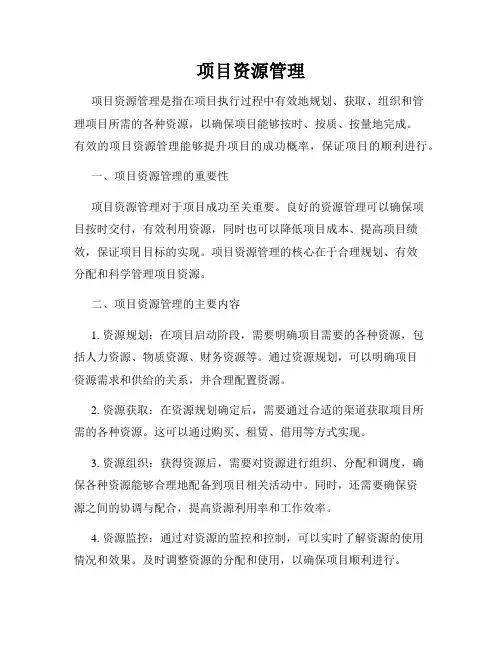 项目资源管理

项目资源管理是指在项目执行过程中有效地规划、获取、组织和管理项目所需的各种资源，以确保项目能够按时、按质、按量地完成。有效的项目资源管理能够提升项目的成功概率，保证项目的顺利进行。

一、项目资源管理的重要性

项目资源管理对于项目成功至关重要。良好的资源管理可以确保项目按时交付，有效利用资源，同时也可以降低项目成本、提高项目绩效，保证项目目标的实现。项目资源管理的核心在于合理规划、有效分配和科学管理项目资源。

二、项目资源管理的主要内容

1. 资源规划：在项目启动阶段，需要明确项目需要的各种资源，包括人力资源、物质资源、财务资源等。通过资源规划，可以明确项目资源需求和供给的关系，并合理配置资源。

2. 资源获取：在资源规划确定后，需要通过合适的渠道获取项目所需的各种资源。这可以通过购买、租赁、借用等方式实现。

3. 资源组织：获得资源后，需要对资源进行组织、分配和调度，确保各种资源能够合理地配备到项目相关活动中。同时，还需要确保资源之间的协调与配合，提高资源利用率和工作效率。

4. 资源监控：通过对资源的监控和控制，可以实时了解资源的使用情况和效果。及时调整资源的分配和使用，以确保项目顺利进行。